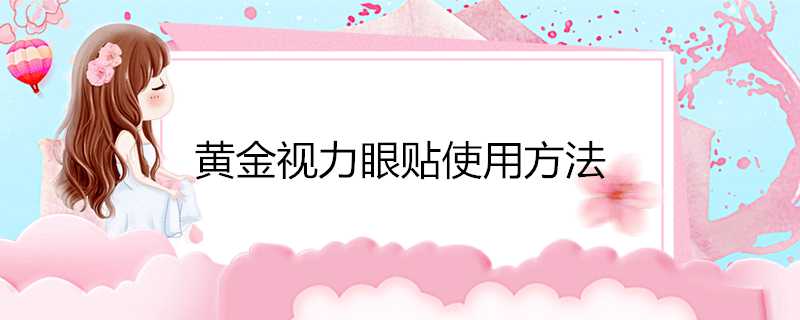 黄金视力眼贴使用方法